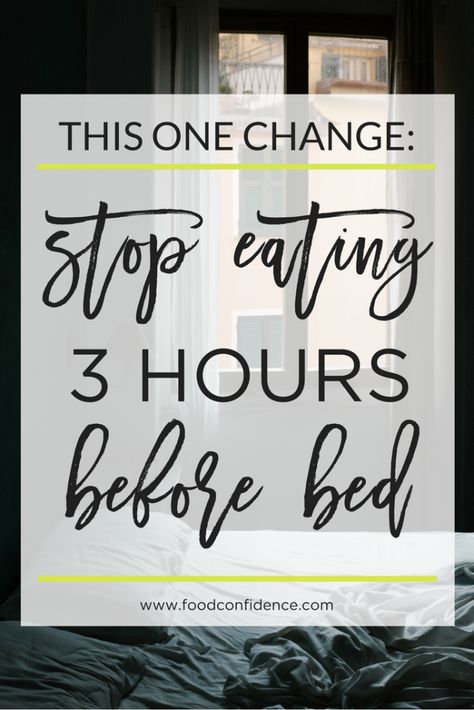 THIS ONE CHANGE:

stop eating
3 HOURS
before bed

www.foodconfidence.com